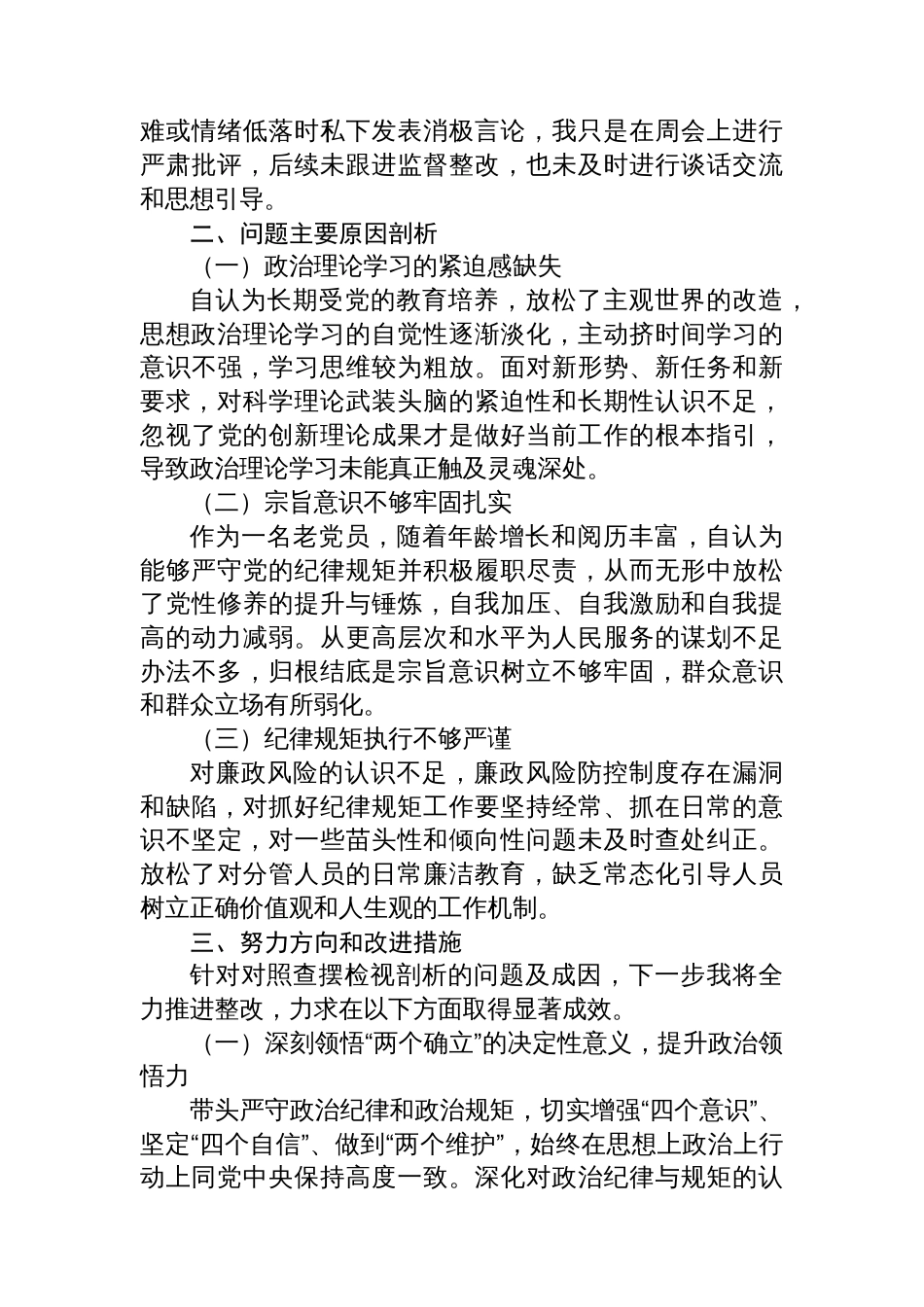 难或情绪低落时私下发表消极言论，我只是在周会上进行严肃批评，后续未跟进监督整改，也未及时进行谈话交流和思想引导。

二、问题主要原因剖析

（一）政治理论学习的紧迫感缺失

自认为长期受党的教育培养，放松了主观世界的改造，思想政治理论学习的自觉性逐渐淡化，主动挤时间学习的意识不强，学习思维较为粗放。面对新形势、新任务和新要求，对科学理论武装头脑的紧迫性和长期性认识不足，忽视了党的创新理论成果才是做好当前工作的根本指引，导致政治理论学习未能真正触及灵魂深处。

（二）宗旨意识不够牢固扎实

作为一名老党员，随着年龄增长和阅历丰富，自认为能够严守党的纪律规矩并积极履职尽责，从而无形中放松了党性修养的提升与锤炼，自我加压、自我激励和自我提高的动力减弱。从更高层次和水平为人民服务的谋划不足办法不多，归根结底是宗旨意识树立不够牢固，群众意识和群众立场有所弱化。

（三）纪律规矩执行不够严谨

对廉政风险的认识不足，廉政风险防控制度存在漏洞和缺陷，对抓好纪律规矩工作要坚持经常、抓在日常的意识不坚定，对一些苗头性和倾向性问题未及时查处纠正。放松了对分管人员的日常廉洁教育，缺乏常态化引导人员树立正确价值观和人生观的工作机制。

三、努力方向和改进措施

针对对照查摆检视剖析的问题及成因，下一步我将全力推进整改，力求在以下方面取得显著成效。

（一）深刻领悟“两个确立”的决定性意义，提升政治领悟力

带头严守政治纪律和政治规矩，切实增强“四个意识”、坚定“四个自信”、做到“两个维护”，始终在思想上政治上行动上同党中央保持高度一致。深化对政治纪律与规矩的认